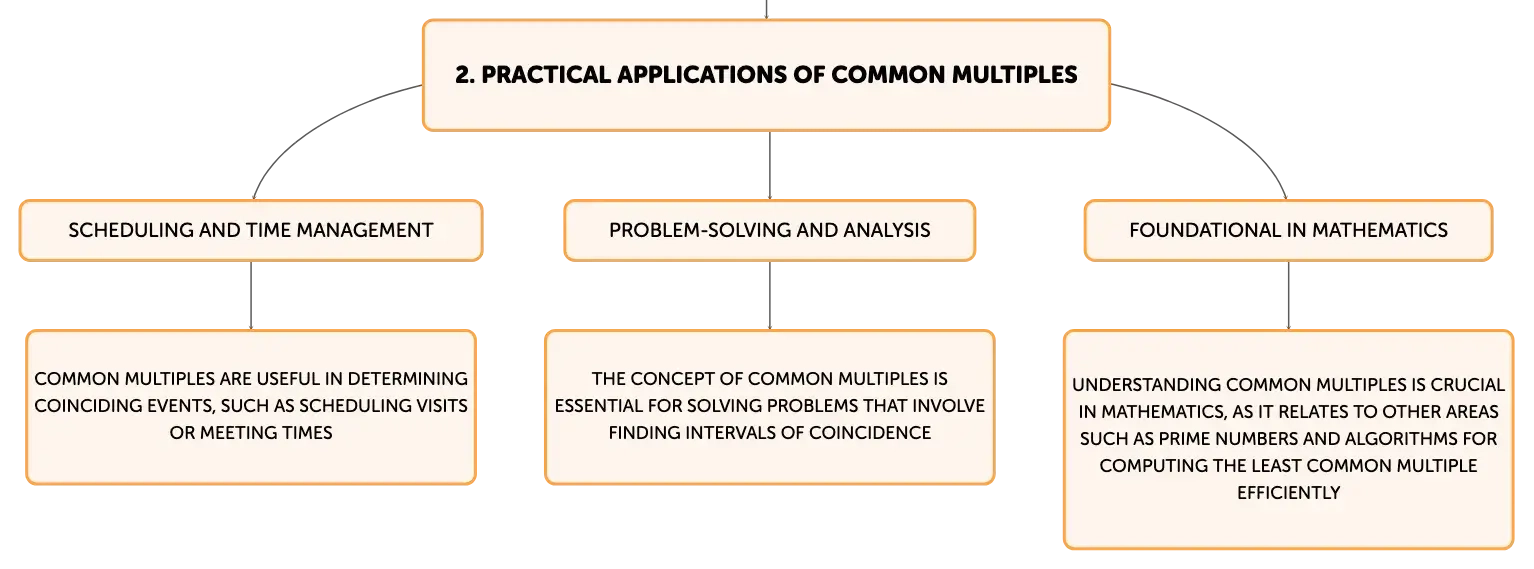 2. PRACTICAL APPLICATIONS OF COMMON MULTIPLES

SCHEDULING AND TIME MANAGEMENT

COMMON MULTIPLES ARE USEFUL IN DETERMINING COINCIDING EVENTS, SUCH AS SCHEDULING VISITS OR MEETING TIMES

PROBLEM-SOLVING AND ANALYSIS

THE CONCEPT OF COMMON MULTIPLES IS ESSENTIAL FOR SOLVING PROBLEMS THAT INVOLVE FINDING INTERVALS OF COINCIDENCE

FOUNDATIONAL IN MATHEMATICS

UNDERSTANDING COMMON MULTIPLES IS CRUCIAL IN MATHEMATICS, AS IT RELATES TO OTHER AREAS SUCH AS PRIME NUMBERS AND ALGORITHMS FOR COMPUTING THE LEAST COMMON MULTIPLE EFFICIENTLY